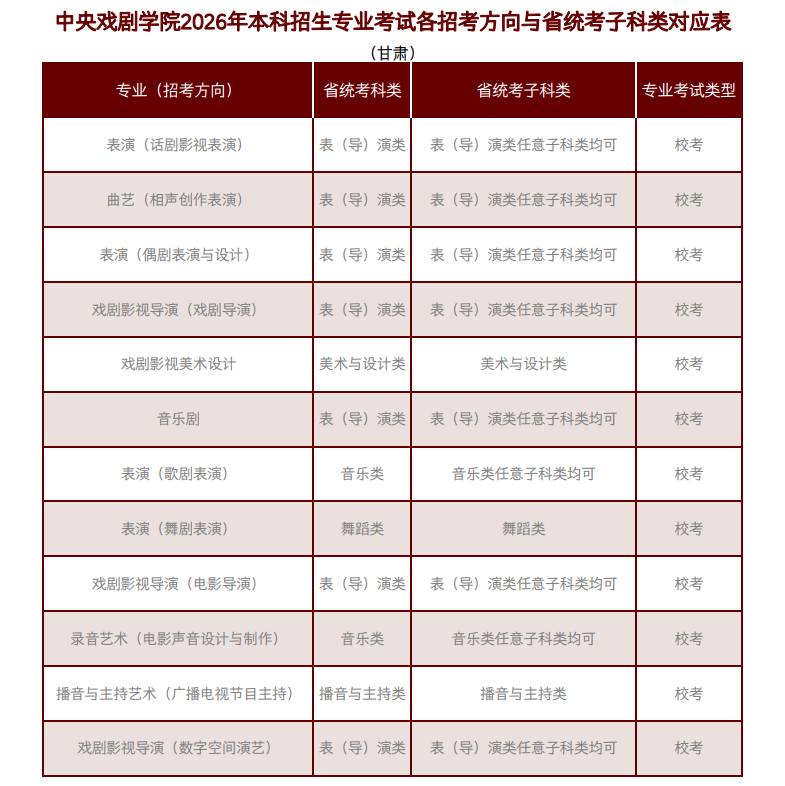 中央戏剧学院2026年本科招生专业考试各招考方向与省统考子科类对应表

（甘肃）

| 专业（招考方向） | 省统考科类 | 省统考子科类 | 专业考试类型 |
|---|---|---|---|
| 表演（话剧影视表演） | 表（导）演类 | 表（导）演类任意子科类均可 | 校考 |
| 曲艺（相声创作表演） | 表（导）演类 | 表（导）演类任意子科类均可 | 校考 |
| 表演（偶剧表演与设计） | 表（导）演类 | 表（导）演类任意子科类均可 | 校考 |
| 戏剧影视导演（戏剧导演） | 表（导）演类 | 表（导）演类任意子科类均可 | 校考 |
| 戏剧影视美术设计 | 美术与设计类 | 美术与设计类 | 校考 |
| 音乐剧 | 表（导）演类 | 表（导）演类任意子科类均可 | 校考 |
| 表演（歌剧表演） | 音乐类 | 音乐类任意子科类均可 | 校考 |
| 表演（舞剧表演） | 舞蹈类 | 舞蹈类 | 校考 |
| 戏剧影视导演（电影导演） | 表（导）演类 | 表（导）演类任意子科类均可 | 校考 |
| 录音艺术（电影声音设计与制作） | 音乐类 | 音乐类任意子科类均可 | 校考 |
| 播音与主持艺术（广播电视节目主持） | 播音与主持类 | 播音与主持类 | 校考 |
| 戏剧影视导演（数字空间演艺） | 表（导）演类 | 表（导）演类任意子科类均可 | 校考 |